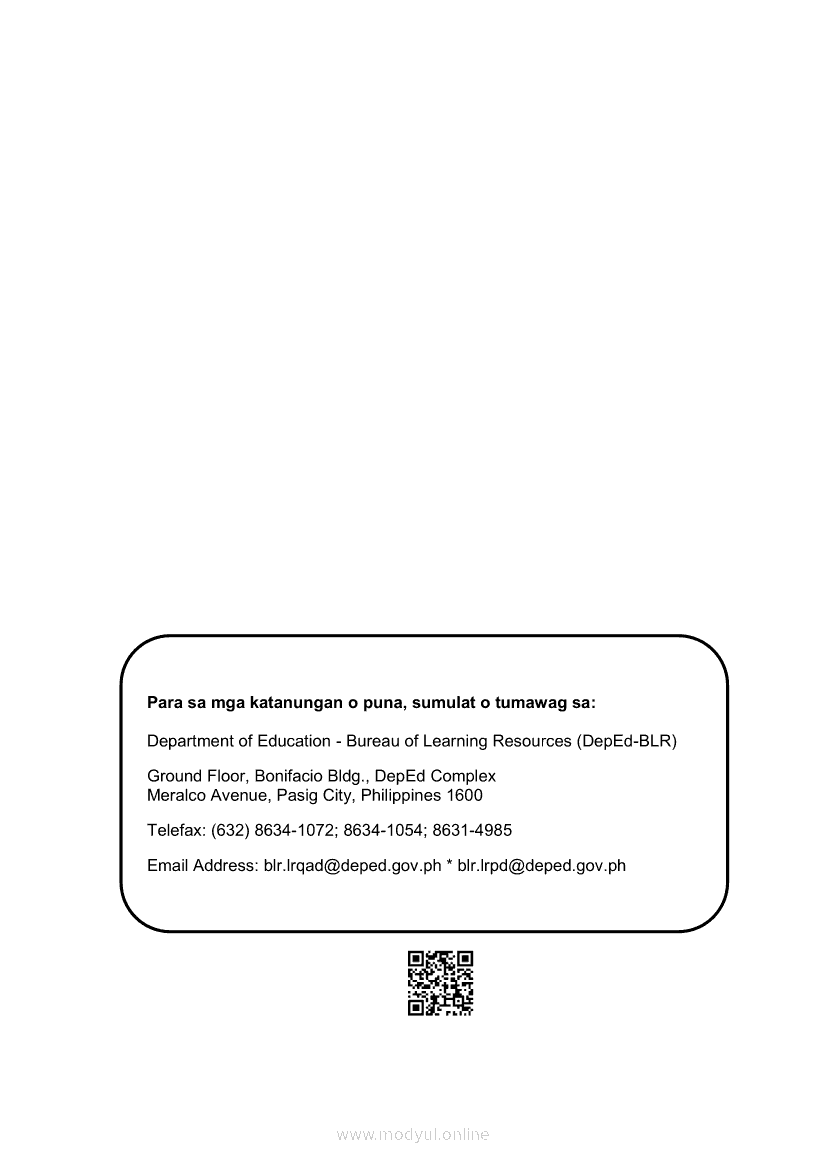 Para sa mga katanungan o puna, sumulat o tumawag sa:

Department of Education - Bureau of Learning Resources (DepEd-BLR)

Ground Floor, Bonifacio Bldg., DepEd Complex
Meralco Avenue, Pasig City, Philippines 1600

Telefax: (632) 8634-1072; 8634-1054; 8631-4985

Email Address: blr.lrqad@deped.gov.ph * blr.lrpd@deped.gov.ph

www.modyul.online